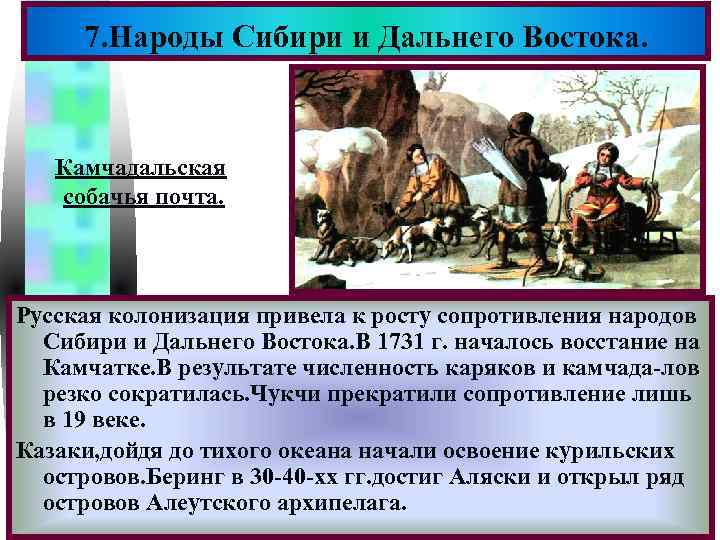 7.Народы Сибири и Дальнего Востока.

Камчадальская собачья почта.

Русская колонизация привела к росту сопротивления народов Сибири и Дальнего Востока.В 1731 г. началось восстание на Камчатке.В результате численность каряков и камчада-лов резко сократилась.Чукчи прекратили сопротивление лишь в 19 веке.

Казаки,дойдя до тихого океана начали освоение курильских островов.Беринг в 30-40-хх гг.достиг Аляски и открыл ряд островов Алеутского архипелага.